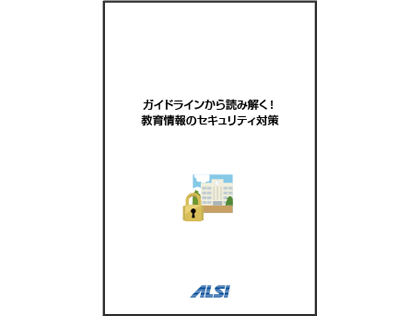 ガイドラインから読み解く！
教育情報のセキュリティ対策

ALSI